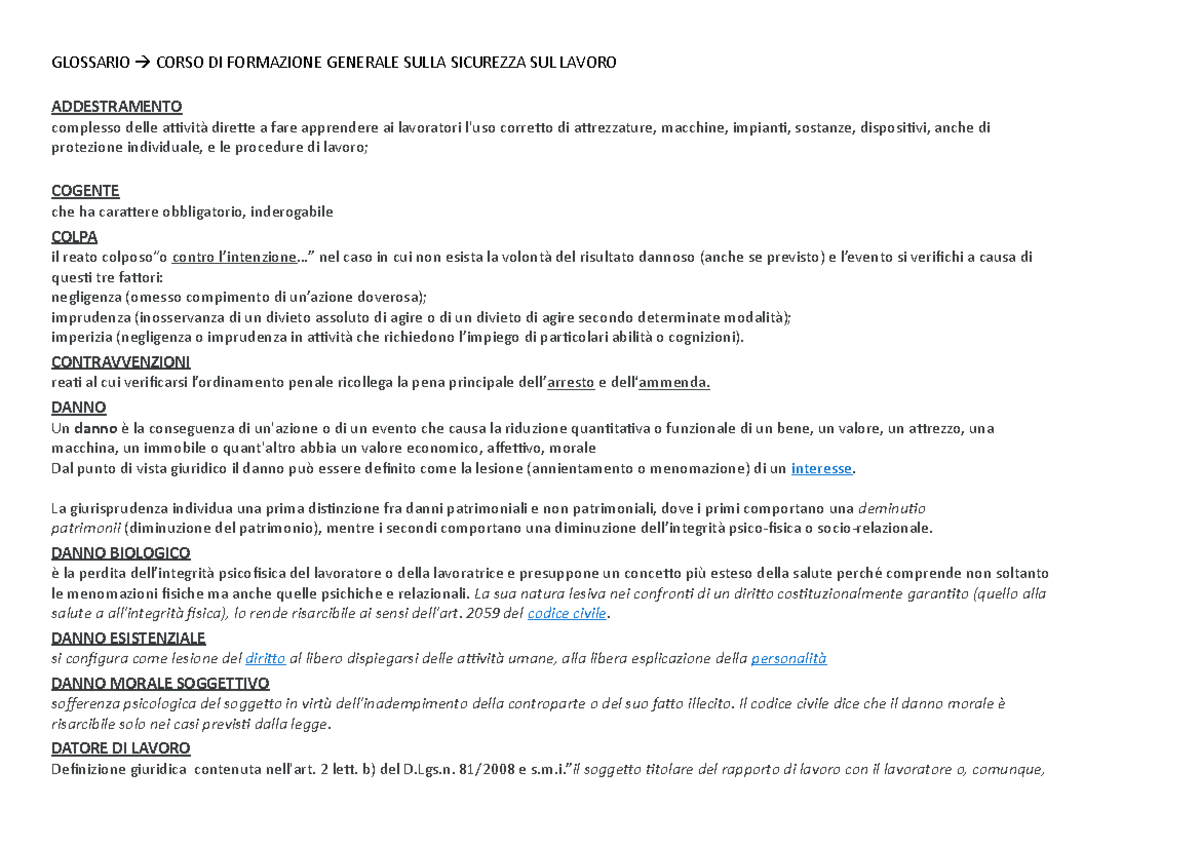 GLOSSARIO → CORSO DI FORMAZIONE GENERALE SULLA SICUREZZA SUL LAVORO

ADDESTRAMENTO
complesso delle attività dirette a fare apprendere ai lavoratori l'uso corretto di attrezzature, macchine, impianti, sostanze, dispositivi, anche di protezione individuale, e le procedure di lavoro;

COGENTE
che ha carattere obbligatorio, inderogabile

COLPA
il reato colposo"o contro l'intenzione..." nel caso in cui non esista la volontà del risultato dannoso (anche se previsto) e l'evento si verifichi a causa di questi tre fattori:
negligenza (omesso compimento di un'azione doverosa);
imprudenza (inosservanza di un divieto assoluto di agire o di un divieto di agire secondo determinate modalità);
imperizia (negligenza o imprudenza in attività che richiedono l'impiego di particolari abilità o cognizioni).

CONTRAVVENZIONI
reati al cui verificarsi l'ordinamento penale ricollega la pena principale dell'arresto e dell'ammenda.

DANNO
Un danno è la conseguenza di un'azione o di un evento che causa la riduzione quantitativa o funzionale di un bene, un valore, un attrezzo, una macchina, un immobile o quant'altro abbia un valore economico, affettivo, morale
Dal punto di vista giuridico il danno può essere definito come la lesione (annientamento o menomazione) di un interesse.

La giurisprudenza individua una prima distinzione fra danni patrimoniali e non patrimoniali, dove i primi comportano una deminutio patrimonii (diminuzione del patrimonio), mentre i secondi comportano una diminuzione dell'integrità psico-fisica o socio-relazionale.

DANNO BIOLOGICO
è la perdita dell'integrità psicofisica del lavoratore o della lavoratrice e presuppone un concetto più esteso della salute perché comprende non soltanto le menomazioni fisiche ma anche quelle psichiche e relazionali. La sua natura lesiva nei confronti di un diritto costituzionalmente garantito (quello alla salute a all'integrità fisica), lo rende risarcibile ai sensi dell'art. 2059 del codice civile.

DANNO ESISTENZIALE
si configura come lesione del diritto al libero dispiegarsi delle attività umane, alla libera esplicazione della personalità

DANNO MORALE SOGGETTIVO
sofferenza psicologica del soggetto in virtù dell'inadempimento della controparte o del suo fatto illecito. Il codice civile dice che il danno morale è risarcibile solo nei casi previsti dalla legge.

DATORE DI LAVORO
Definizione giuridica contenuta nell'art. 2 lett. b) del D.Lgs.n. 81/2008 e s.m.i."il soggetto titolare del rapporto di lavoro con il lavoratore o, comunque,